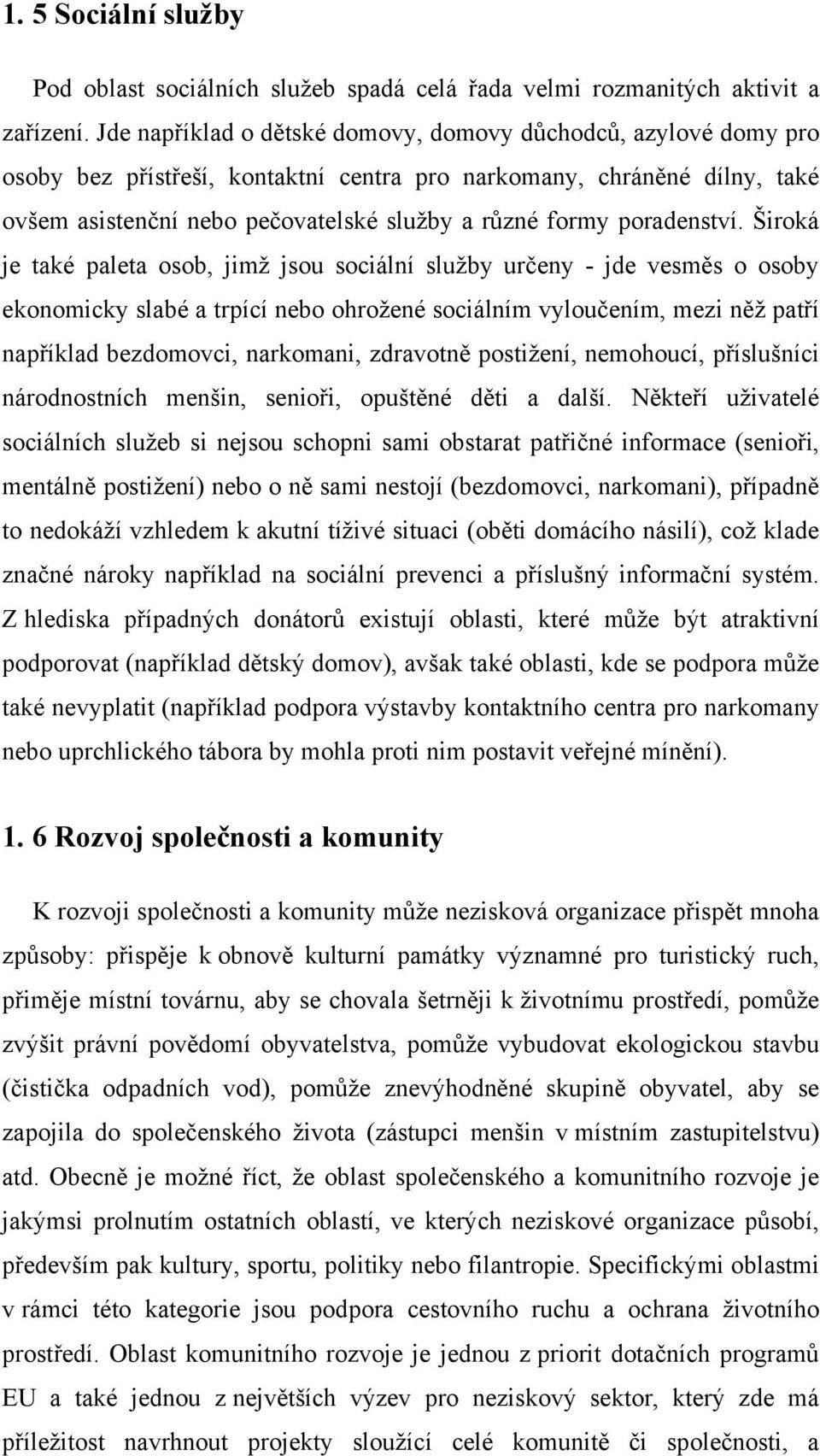 1. 5 Sociální služby

Pod oblast sociálních služeb spadá celá řada velmi rozmanitých aktivit a zařízení. Jde například o dětské domovy, domovy důchodců, azylové domy pro osoby bez přístřeší, kontaktní centra pro narkomany, chráněné dílny, také ovšem asistenční nebo pečovatelské služby a různé formy poradenství. Široká je také paleta osob, jimž jsou sociální služby určeny - jde vesměs o osoby ekonomicky slabé a trpící nebo ohrožené sociálním vyloučením, mezi něž patří například bezdomovci, narkomani, zdravotně postižení, nemohoucí, příslušníci národnostních menšin, senioři, opuštěné děti a další. Někteří uživatelé sociálních služeb si nejsou schopni sami obstarat patřičné informace (senioři, mentálně postižení) nebo o ně sami nestojí (bezdomovci, narkomani), případně to nedokáží vzhledem k akutní tíživé situaci (oběti domácího násilí), což klade značné nároky například na sociální prevenci a příslušný informační systém. Z hlediska případných donátorů existují oblasti, které může být atraktivní podporovat (například dětský domov), avšak také oblasti, kde se podpora může také nevyplatit (například podpora výstavby kontaktního centra pro narkomany nebo uprchlického tábora by mohla proti nim postavit veřejné mínění).

1. 6 Rozvoj společnosti a komunity

K rozvoji společnosti a komunity může nezisková organizace přispět mnoha způsoby: přispěje k obnově kulturní památky významné pro turistický ruch, přiměje místní továrnu, aby se chovala šetrněji k životnímu prostředí, pomůže zvýšit právní povědomí obyvatelstva, pomůže vybudovat ekologickou stavbu (čistička odpadních vod), pomůže znevýhodněné skupině obyvatel, aby se zapojila do společenského života (zástupci menšin v místním zastupitelstvu) atd. Obecně je možné říct, že oblast společenského a komunitního rozvoje je jakýmsi prolnutím ostatních oblastí, ve kterých neziskové organizace působí, především pak kultury, sportu, politiky nebo filantropie. Specifickými oblastmi v rámci této kategorie jsou podpora cestovního ruchu a ochrana životního prostředí. Oblast komunitního rozvoje je jednou z priorit dotačních programů EU a také jednou z největších výzev pro neziskový sektor, který zde má příležitost navrhnout projekty sloužící celé komunitě či společnosti, a